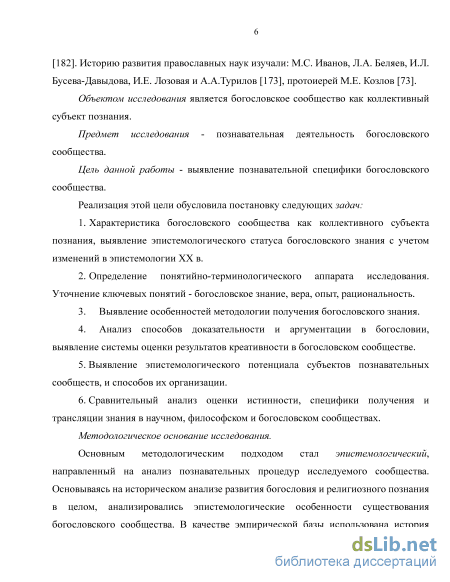 6

[182]. Историю развития православных наук изучали: М.С. Иванов, Л.А. Беляев, И.Л. Бусева-Давыдова, И.Е. Лозовая и А.А.Турилов [173], протоиерей М.Е. Козлов [73].

Объектом исследования является богословское сообщество как коллективный субъект познания.

Предмет исследования - познавательная деятельность богословского сообщества.

Цель данной работы - выявление познавательной специфики богословского сообщества.

Реализация этой цели обусловила постановку следующих задач:

1. Характеристика богословского сообщества как коллективного субъекта познания, выявление эпистемологического статуса богословского знания с учетом изменений в эпистемологии XX в.

2. Определение понятийно-терминологического аппарата исследования. Уточнение ключевых понятий - богословское знание, вера, опыт, рациональность.

3. Выявление особенностей методологии получения богословского знания.

4. Анализ способов доказательности и аргументации в богословии, выявление системы оценки результатов креативности в богословском сообществе.

5. Выявление эпистемологического потенциала субъектов познавательных сообществ, и способов их организации.

6. Сравнительный анализ оценки истинности, специфики получения и трансляции знания в научном, философском и богословском сообществах.

Методологическое основание исследования.

Основным методологическим подходом стал эпистемологический, направленный на анализ познавательных процедур исследуемого сообщества. Основываясь на историческом анализе развития богословия и религиозного познания в целом, анализировались эпистемологические особенности существования богословского сообщества. В качестве эмпирической базы использована история

dsLib.net
библиотека диссертаций